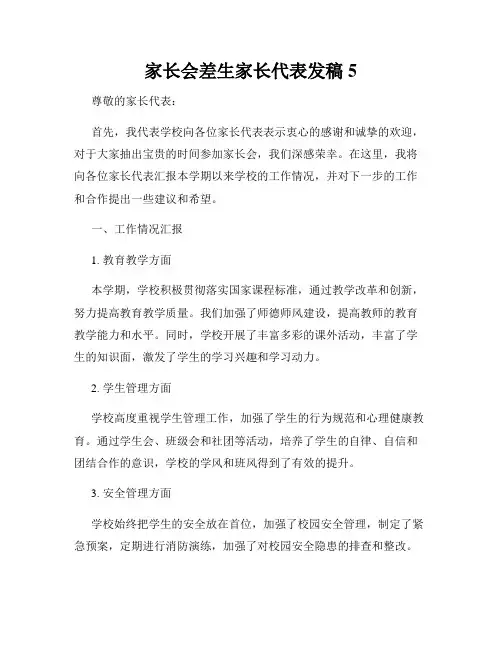 家长会差生家长代表发稿 5

尊敬的家长代表：

首先，我代表学校向各位家长代表表示衷心的感谢和诚挚的欢迎，对于大家抽出宝贵的时间参加家长会，我们深感荣幸。在这里，我将向各位家长代表汇报本学期以来学校的工作情况，并对下一步的工作和合作提出一些建议和希望。

一、工作情况汇报

1. 教育教学方面

本学期，学校积极贯彻落实国家课程标准，通过教学改革和创新，努力提高教育教学质量。我们加强了师德师风建设，提高教师的教育教学能力和水平。同时，学校开展了丰富多彩的课外活动，丰富了学生的知识面，激发了学生的学习兴趣和学习动力。

2. 学生管理方面

学校高度重视学生管理工作，加强了学生的行为规范和心理健康教育。通过学生会、班级会和社团等活动，培养了学生的自律、自信和团结合作的意识，学校的学风和班风得到了有效的提升。

3. 安全管理方面

学校始终把学生的安全放在首位，加强了校园安全管理，制定了紧急预案，定期进行消防演练，加强了对校园安全隐患的排查和整改。